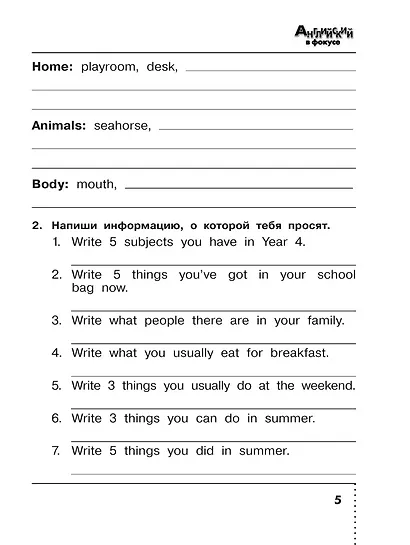 Английский в фокусе

Home: playroom, desk, ____

____

____

Animals: seahorse, ____

____

____

Body: mouth, ____

____

2. Напиши информацию, о которой тебя просят.

1. Write 5 subjects you have in Year 4.

____

2. Write 5 things you've got in your school bag now.

____

3. Write what people there are in your family.

____

4. Write what you usually eat for breakfast.

____

5. Write 3 things you usually do at the weekend.

____

6. Write 3 things you can do in summer.

____

7. Write 5 things you did in summer.

____

5